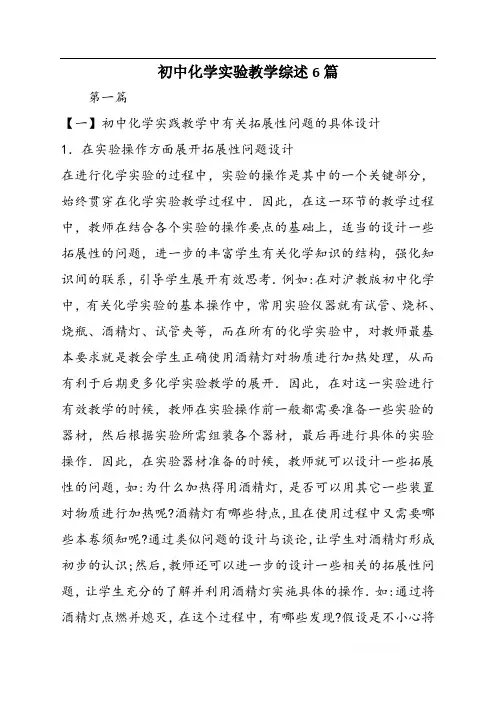 初中化学实验教学综述6篇

第一篇

【一】初中化学实践教学中有关拓展性问题的具体设计

1．在实验操作方面展开拓展性问题设计

在进行化学实验的过程中，实验的操作是其中的一个关键部分，始终贯穿在化学实验教学过程中．因此，在这一环节的教学过程中，教师在结合各个实验的操作要点的基础上，适当的设计一些拓展性的问题，进一步的丰富学生有关化学知识的结构，强化知识间的联系，引导学生展开有效思考．例如:在对沪教版初中化学中，有关化学实验的基本操作中，常用实验仪器就有试管、烧杯、烧瓶、酒精灯、试管夹等，而在所有的化学实验中，对教师最基本要求就是教会学生正确使用酒精灯对物质进行加热处理，从而有利于后期更多化学实验教学的展开．因此，在对这一实验进行有效教学的时候，教师在实验操作前一般都需要准备一些实验的器材，然后根据实验所需组装各个器材，最后再进行具体的实验操作．因此，在实验器材准备的时候，教师就可以设计一些拓展性的问题，如:为什么加热得用酒精灯，是否可以用其它一些装置对物质进行加热呢?酒精灯有哪些特点，且在使用过程中又需要哪些本卷须知呢?通过类似问题的设计与谈论，让学生对酒精灯形成初步的认识;然后，教师还可以进一步的设计一些相关的拓展性问题，让学生充分的了解并利用酒精灯实施具体的操作．如:通过将酒精灯点燃并熄灭，在这个过程中，有哪些发现?假设是不小心将